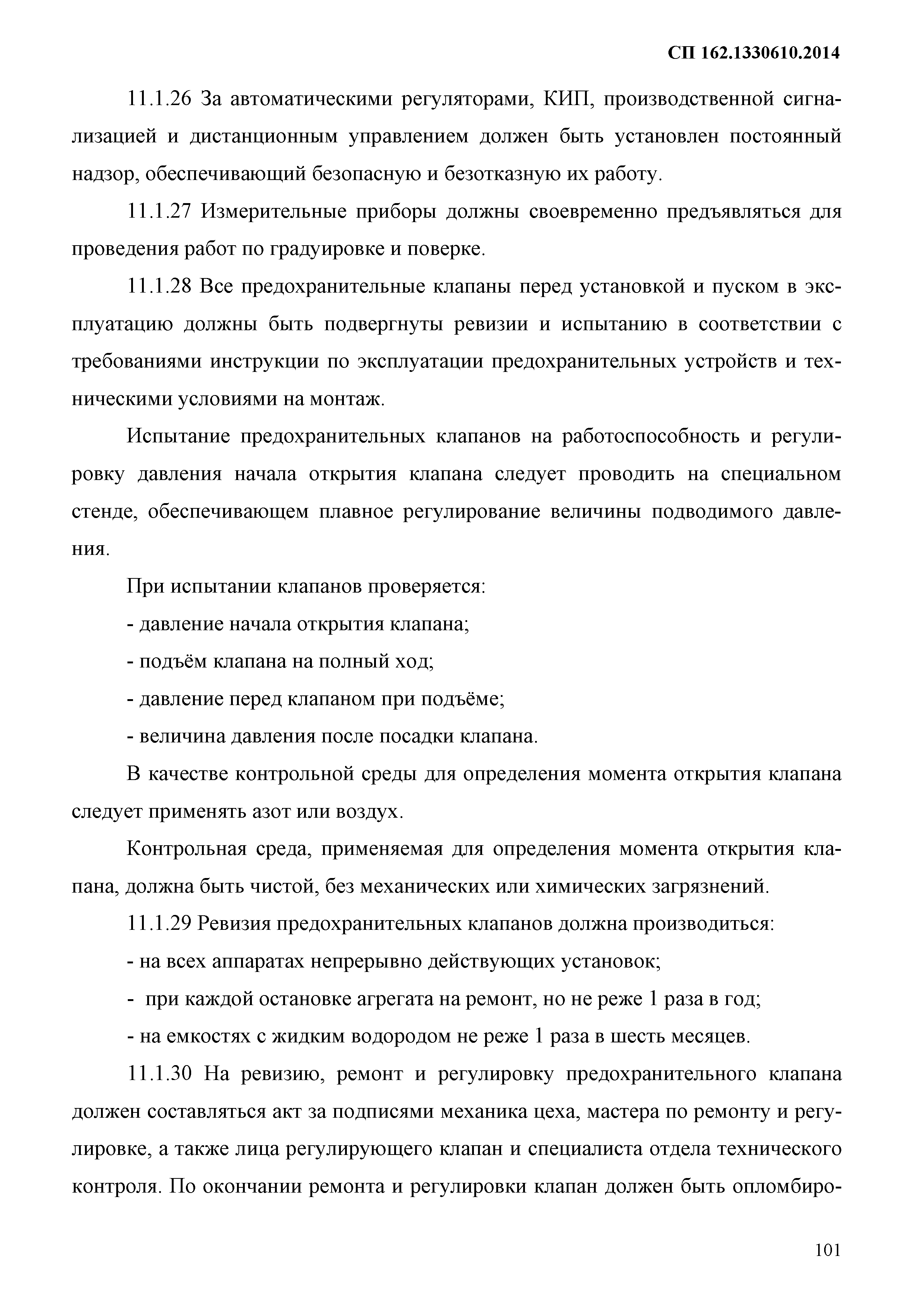 СП 162.1330610.2014

11.1.26 За автоматическими регуляторами, КИП, производственной сигнализацией и дистанционным управлением должен быть установлен постоянный надзор, обеспечивающий безопасную и безотказную их работу.

11.1.27 Измерительные приборы должны своевременно предъявляться для проведения работ по градуировке и поверке.

11.1.28 Все предохранительные клапаны перед установкой и пуском в эксплуатацию должны быть подвергнуты ревизии и испытанию в соответствии с требованиями инструкции по эксплуатации предохранительных устройств и техническими условиями на монтаж.

Испытание предохранительных клапанов на работоспособность и регулировку давления начала открытия клапана следует проводить на специальном стенде, обеспечивающем плавное регулирование величины подводимого давления.

При испытании клапанов проверяется:

- давление начала открытия клапана;

- подъём клапана на полный ход;

- давление перед клапаном при подъёме;

- величина давления после посадки клапана.

В качестве контрольной среды для определения момента открытия клапана следует применять азот или воздух.

Контрольная среда, применяемая для определения момента открытия клапана, должна быть чистой, без механических или химических загрязнений.

11.1.29 Ревизия предохранительных клапанов должна производиться:

- на всех аппаратах непрерывно действующих установок;

- при каждой остановке агрегата на ремонт, но не реже 1 раза в год;

- на емкостях с жидким водородом не реже 1 раза в шесть месяцев.

11.1.30 На ревизию, ремонт и регулировку предохранительного клапана должен составляться акт за подписями механика цеха, мастера по ремонту и регулировке, а также лица регулирующего клапан и специалиста отдела технического контроля. По окончании ремонта и регулировки клапан должен быть опломбиро-

101